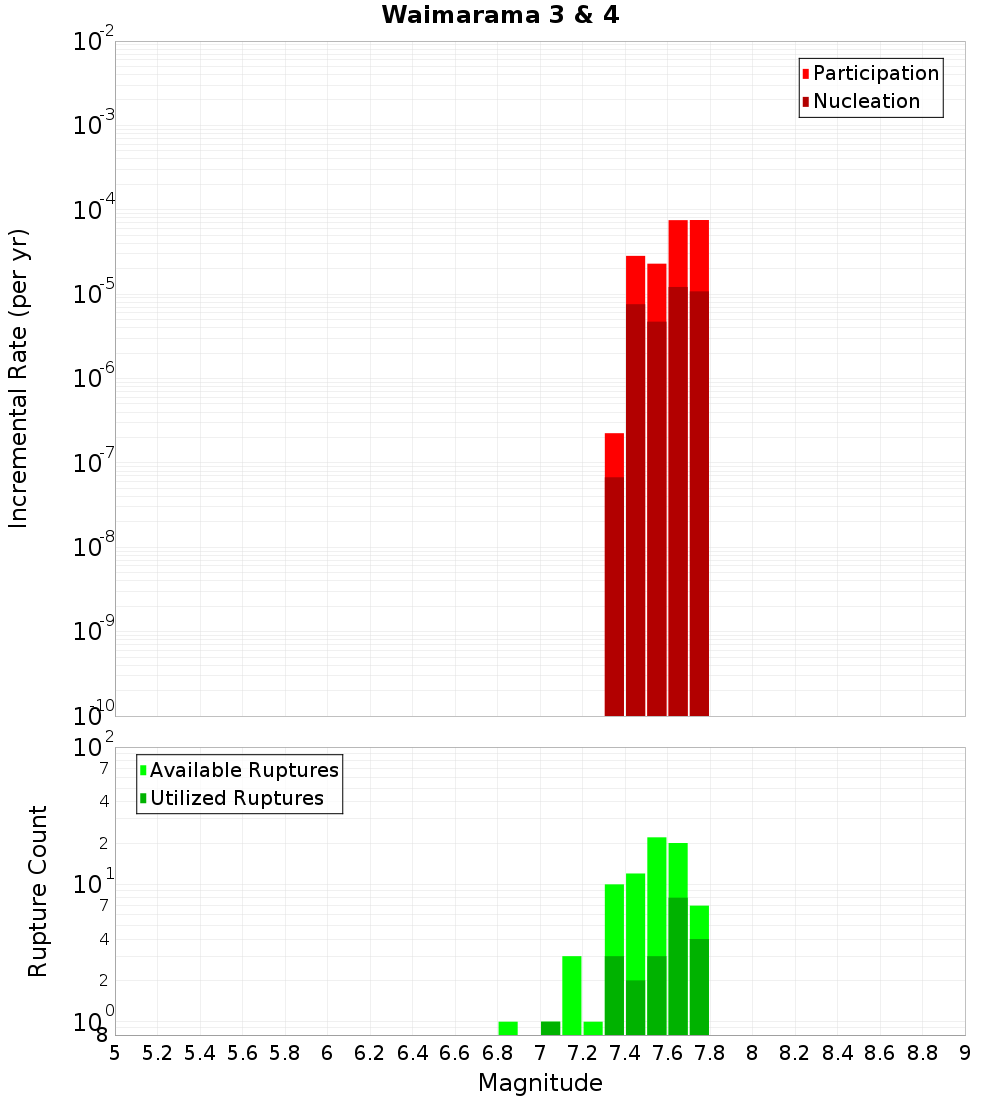 Waimarama 3 & 4

Participation
Nucleation

Incremental Rate (per yr)

$10^{-2}$
$10^{-3}$
$10^{-4}$
$10^{-5}$
$10^{-6}$
$10^{-7}$
$10^{-8}$
$10^{-9}$
$10^{-10}$

Available Ruptures
Utilized Ruptures

Rupture Count

$10^{2}$
7
4
2
$10^{1}$
7
4
2
$10^{0}$
8

5 5.2 5.4 5.6 5.8 6 6.2 6.4 6.6 6.8 7 7.2 7.4 7.6 7.8 8 8.2 8.4 8.6 8.8 9

Magnitude